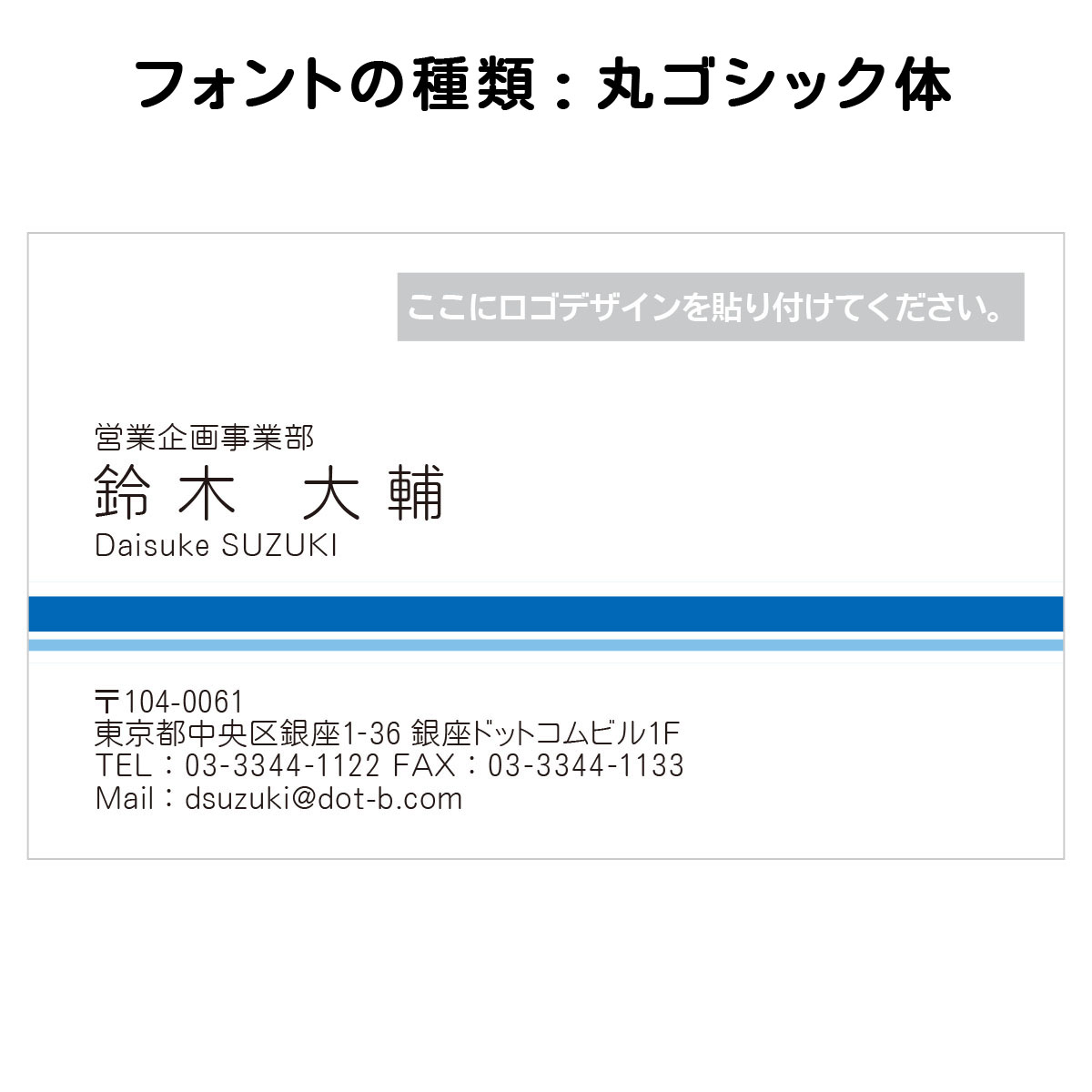 フォントの種類：丸ゴシック体

ここにロゴデザインを貼り付けてください。

営業企画事業部
鈴木　大輔
Daisuke SUZUKI

〒104-0061
東京都中央区銀座1-36 銀座ドットコムビル1F
TEL：03-3344-1122 FAX：03-3344-1133
Mail：dsuzuki@dot-b.com